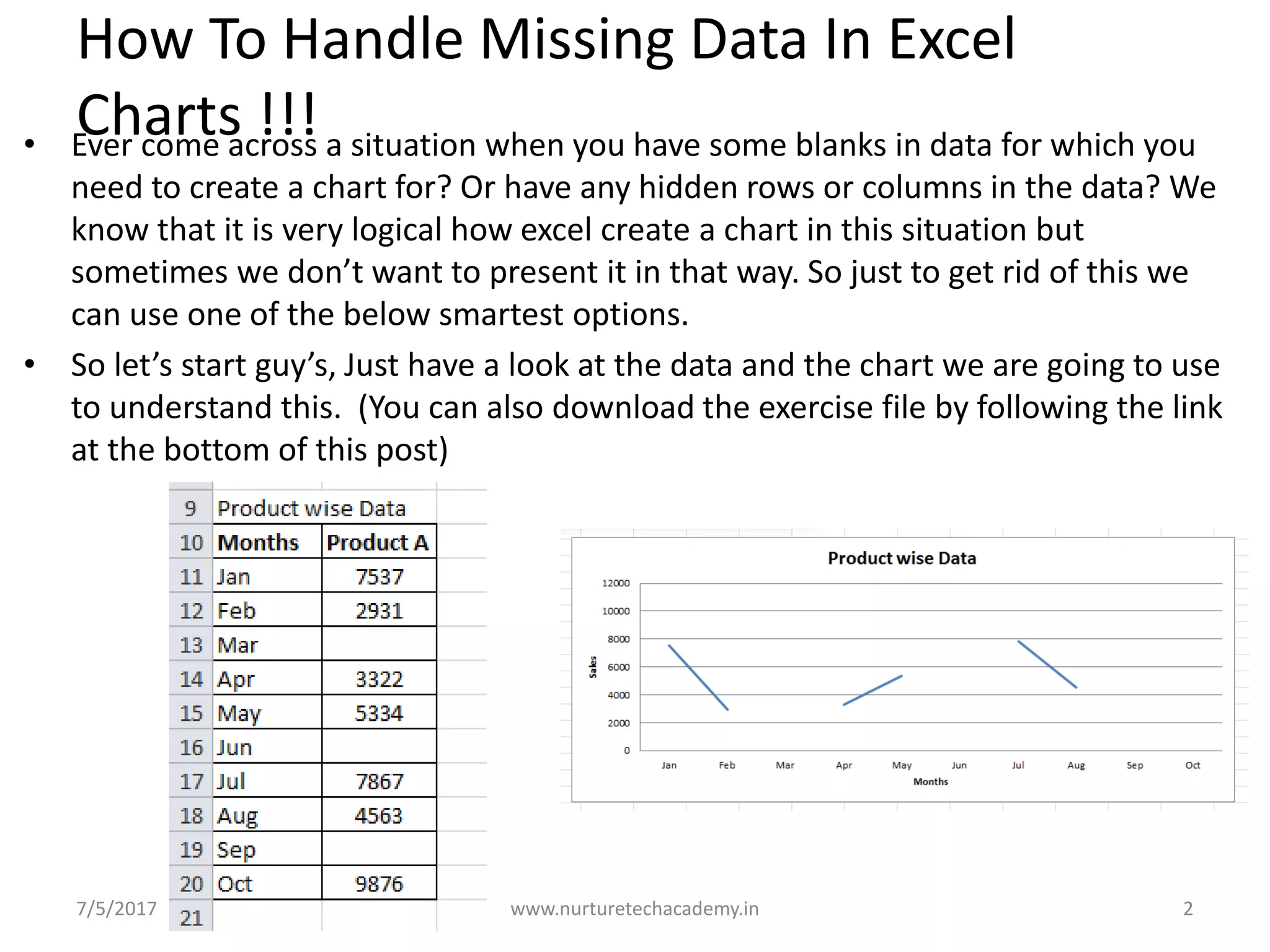 How To Handle Missing Data In Excel Charts !!!

• Ever come across a situation when you have some blanks in data for which you need to create a chart for? Or have any hidden rows or columns in the data? We know that it is very logical how excel create a chart in this situation but sometimes we don't want to present it in that way. So just to get rid of this we can use one of the below smartest options.

• So let's start guy's, Just have a look at the data and the chart we are going to use to understand this. (You can also download the exercise file by following the link at the bottom of this post)

| 9 | Product wise Data | |
|---|---|---|
| 10 | Months | Product A |
| 11 | Jan | 7537 |
| 12 | Feb | 2931 |
| 13 | Mar | |
| 14 | Apr | 3322 |
| 15 | May | 5334 |
| 16 | Jun | |
| 17 | Jul | 7867 |
| 18 | Aug | 4563 |
| 19 | Sep | |
| 20 | Oct | 9876 |
| 21 | | |

Product wise Data

12000
10000
8000
6000
4000
2000
0

Sales

Jan Feb Mar Apr May Jun Jul Aug Sep Oct

Months

7/5/2017

www.nurturetechacademy.in

2